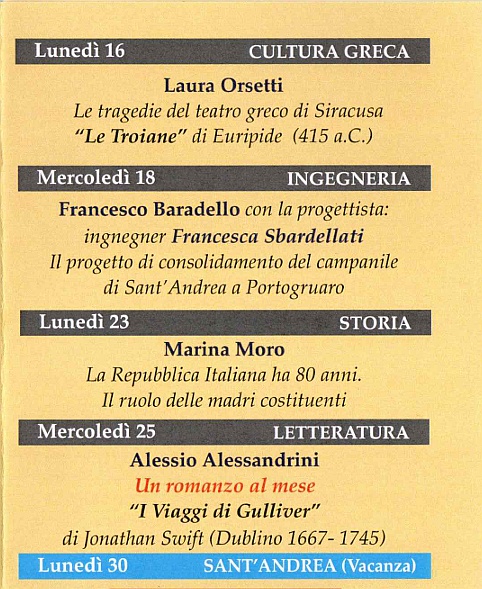 Lunedì 16 CULTURA GRECA

Laura Orsetti
Le tragedie del teatro greco di Siracusa
"Le Troiane" di Euripide (415 a.C.)

Mercoledì 18 INGEGNERIA

Francesco Baradello con la progettista:
ingnegner Francesca Sbardellati
Il progetto di consolidamento del campanile
di Sant'Andrea a Portogruaro

Lunedì 23 STORIA

Marina Moro
La Repubblica Italiana ha 80 anni.
Il ruolo delle madri costituenti

Mercoledì 25 LETTERATURA

Alessio Alessandrini
Un romanzo al mese
"I Viaggi di Gulliver"
di Jonathan Swift (Dublino 1667- 1745)

Lunedì 30 SANT'ANDREA (Vacanza)